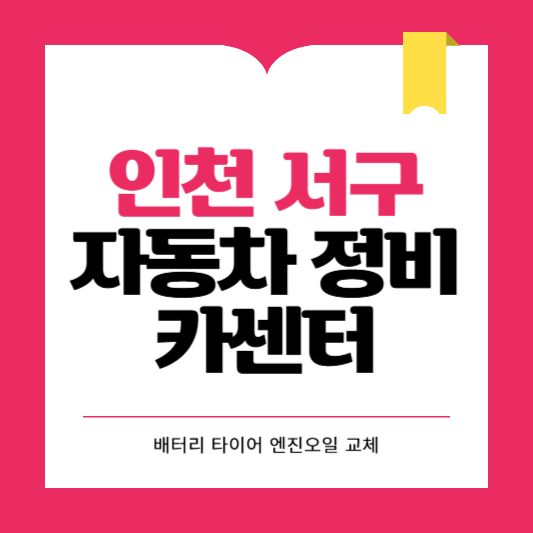 인천 서구
자동차 정비
카센터

배터리 타이어 엔진오일 교체